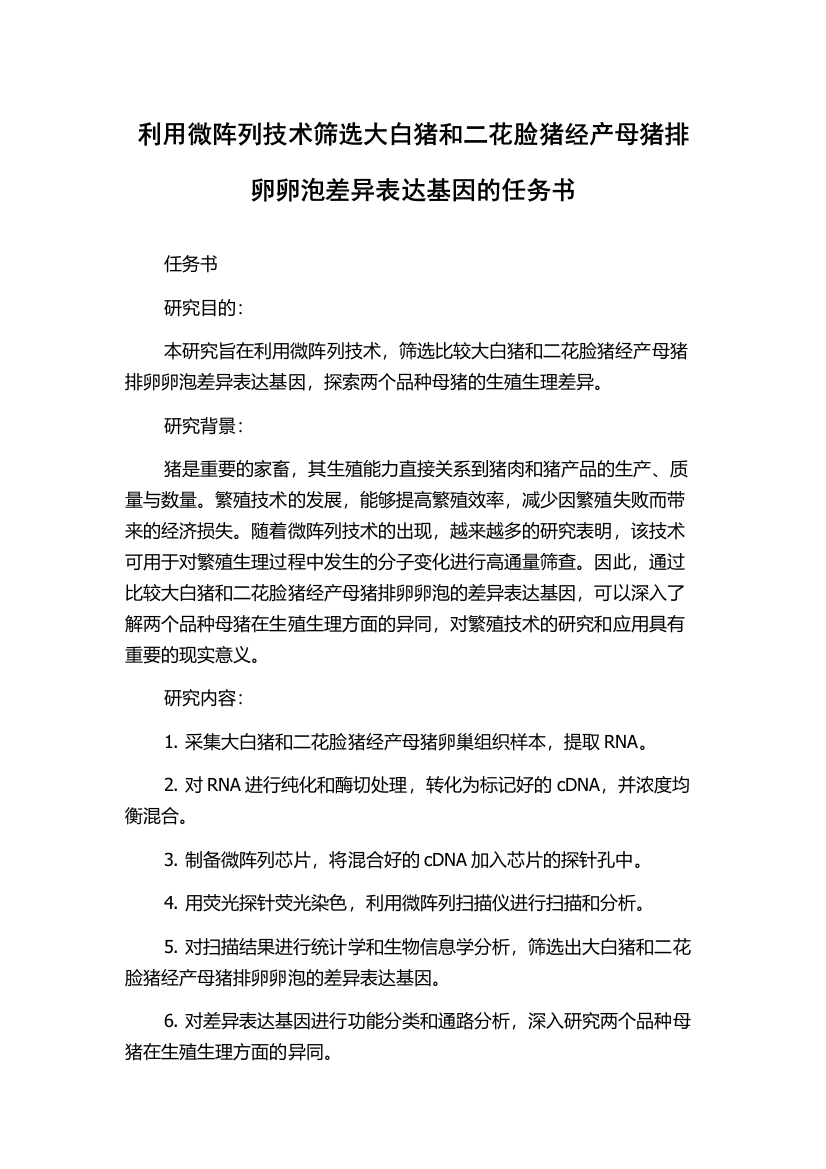 利用微阵列技术筛选大白猪和二花脸猪经产母猪排卵卵泡差异表达基因的任务书

任务书

研究目的：

本研究旨在利用微阵列技术，筛选比较大白猪和二花脸猪经产母猪排卵卵泡差异表达基因，探索两个品种母猪的生殖生理差异。

研究背景：

猪是重要的家畜，其生殖能力直接关系到猪肉和猪产品的生产、质量与数量。繁殖技术的发展，能够提高繁殖效率，减少因繁殖失败而带来的经济损失。随着微阵列技术的出现，越来越多的研究表明，该技术可用于对繁殖生理过程中发生的分子变化进行高通量筛查。因此，通过比较大白猪和二花脸猪经产母猪排卵卵泡的差异表达基因，可以深入了解两个品种母猪在生殖生理方面的异同，对繁殖技术的研究和应用具有重要的现实意义。

研究内容：

1. 采集大白猪和二花脸猪经产母猪卵巢组织样本，提取 RNA。

2. 对 RNA 进行纯化和酶切处理，转化为标记好的 cDNA，并浓度均衡混合。

3. 制备微阵列芯片，将混合好的 cDNA 加入芯片的探针孔中。

4. 用荧光探针荧光染色，利用微阵列扫描仪进行扫描和分析。

5. 对扫描结果进行统计学和生物信息学分析，筛选出大白猪和二花脸猪经产母猪排卵卵泡的差异表达基因。

6. 对差异表达基因进行功能分类和通路分析，深入研究两个品种母猪在生殖生理方面的异同。